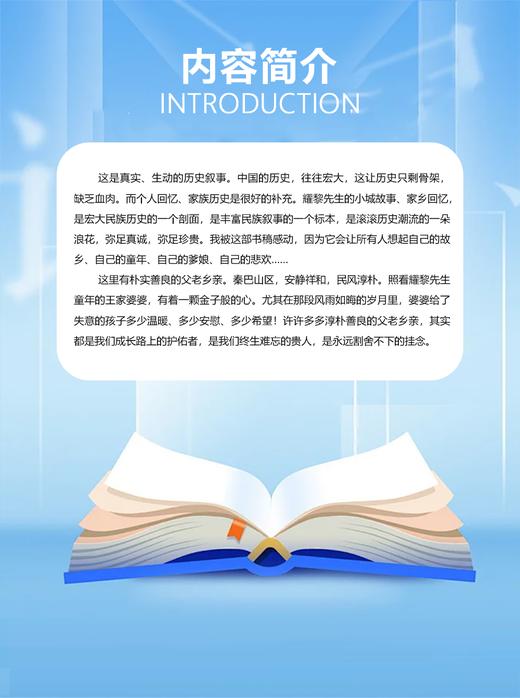 内容简介
INTRODUCTION

这是真实、生动的历史叙事。中国的历史，往往宏大，这让历史只剩骨架，缺乏血肉。而个人回忆、家族历史是很好的补充。耀黎先生的小城故事、家乡回忆，是宏大民族历史的一个剖面，是丰富民族叙事的一个标本，是滚滚历史潮流的一朵浪花，弥足真诚，弥足珍贵。我被这部书稿感动，因为它会让所有人想起自己的故乡、自己的童年、自己的爹娘、自己的悲欢……

这里有朴实善良的父老乡亲。秦巴山区，安静祥和，民风淳朴。照看耀黎先生童年的王家婆婆，有着一颗金子般的心。尤其在那段风雨如晦的岁月里，婆婆给了失意的孩子多少温暖、多少安慰、多少希望！许许多多淳朴善良的父老乡亲，其实都是我们成长路上的护佑者，是我们终生难忘的贵人，是永远割舍不下的挂念。